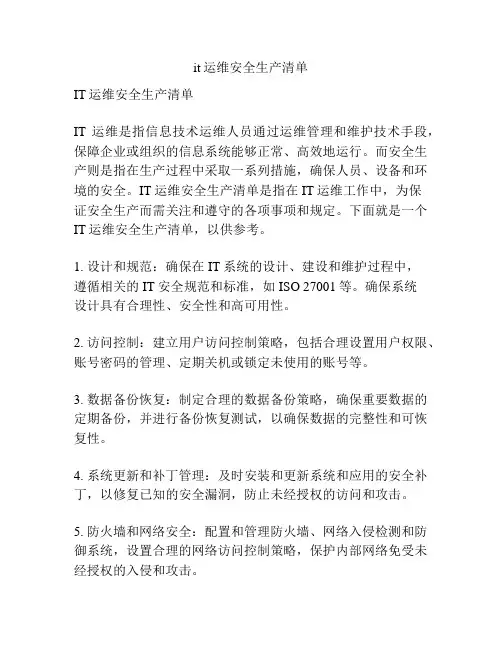 it 运维安全生产清单

IT 运维安全生产清单

IT 运维是指信息技术运维人员通过运维管理和维护技术手段，保障企业或组织的信息系统能够正常、高效地运行。而安全生产则是指在生产过程中采取一系列措施，确保人员、设备和环境的安全。IT 运维安全生产清单是指在 IT 运维工作中，为保证安全生产而需关注和遵守的各项事项和规定。下面就是一个 IT 运维安全生产清单，以供参考。

1. 设计和规范：确保在 IT 系统的设计、建设和维护过程中，遵循相关的 IT 安全规范和标准，如 ISO 27001 等。确保系统设计具有合理性、安全性和高可用性。

2. 访问控制：建立用户访问控制策略，包括合理设置用户权限、账号密码的管理、定期关机或锁定未使用的账号等。

3. 数据备份恢复：制定合理的数据备份策略，确保重要数据的定期备份，并进行备份恢复测试，以确保数据的完整性和可恢复性。

4. 系统更新和补丁管理：及时安装和更新系统和应用的安全补丁，以修复已知的安全漏洞，防止未经授权的访问和攻击。

5. 防火墙和网络安全：配置和管理防火墙、网络入侵检测和防御系统，设置合理的网络访问控制策略，保护内部网络免受未经授权的入侵和攻击。